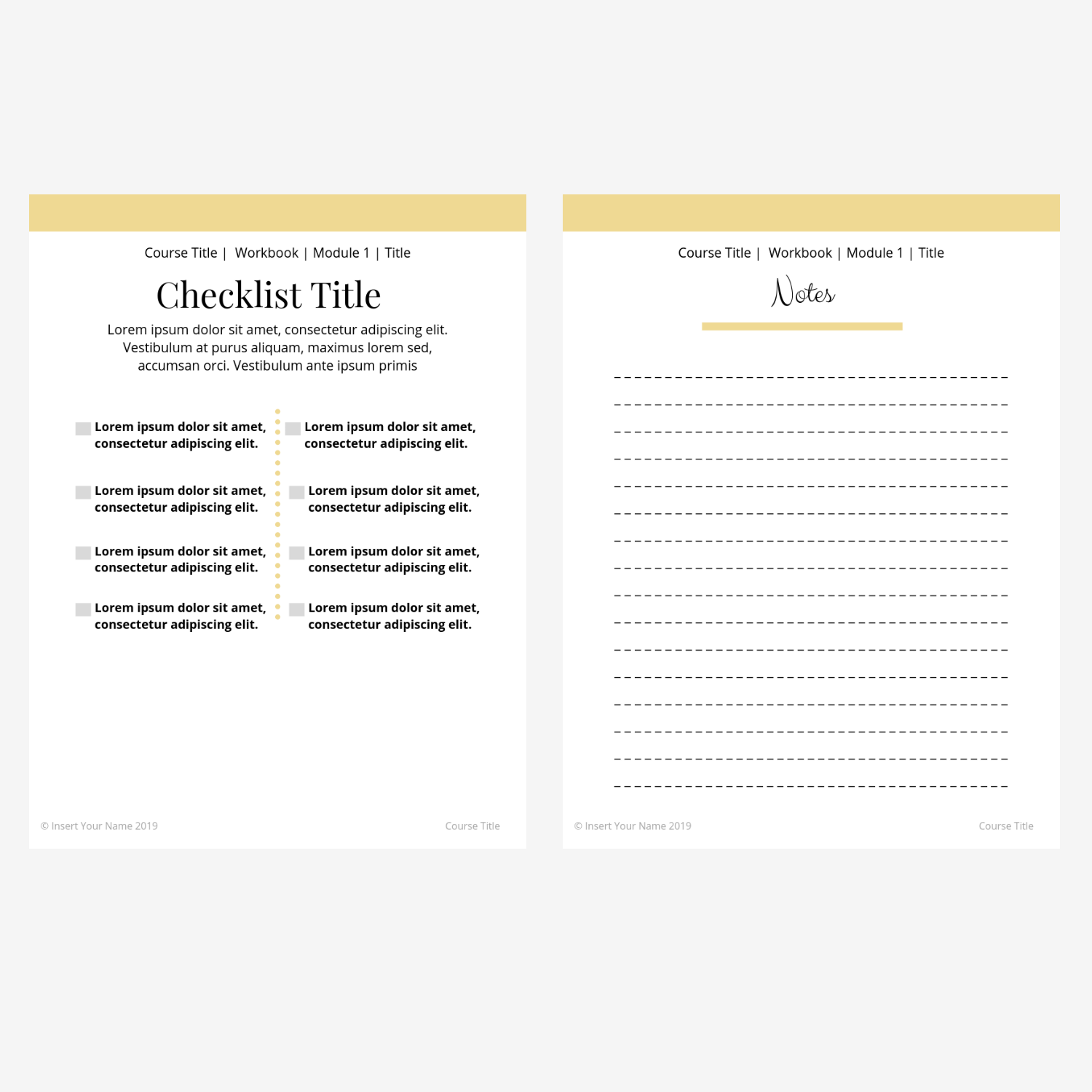 Course Title | Workbook | Module 1 | Title

Checklist Title

Lorem ipsum dolor sit amet, consectetur adipiscing elit. Vestibulum at purus aliquam, maximus lorem sed, accumsan orci. Vestibulum ante ipsum primis

Lorem ipsum dolor sit amet, consectetur adipiscing elit.

Lorem ipsum dolor sit amet, consectetur adipiscing elit.

Lorem ipsum dolor sit amet, consectetur adipiscing elit.

Lorem ipsum dolor sit amet, consectetur adipiscing elit.

Lorem ipsum dolor sit amet, consectetur adipiscing elit.

Lorem ipsum dolor sit amet, consectetur adipiscing elit.

Lorem ipsum dolor sit amet, consectetur adipiscing elit.

Lorem ipsum dolor sit amet, consectetur adipiscing elit.

© Insert Your Name 2019 Course Title

Course Title | Workbook | Module 1 | Title

Notes

© Insert Your Name 2019 Course Title